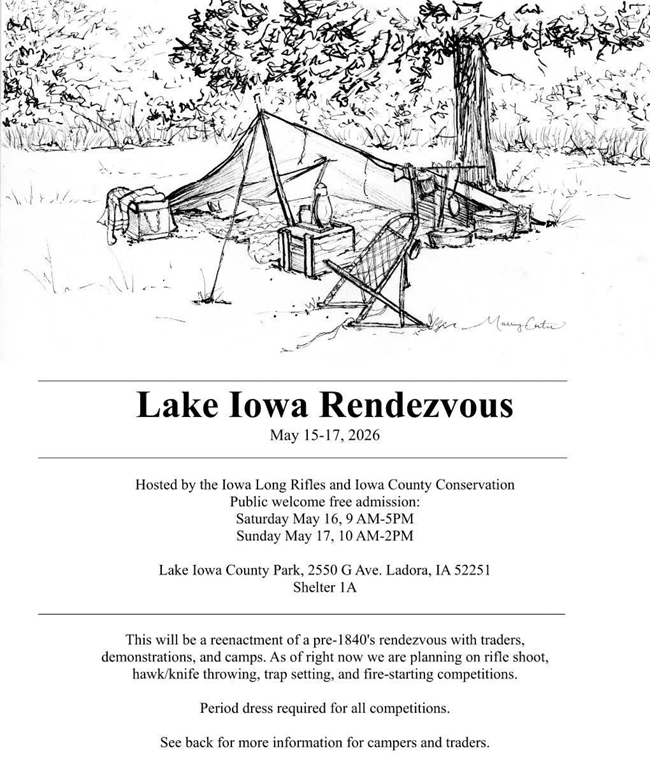 Lake Iowa Rendezvous

May 15-17, 2026

Hosted by the Iowa Long Rifles and Iowa County Conservation
Public welcome free admission:
Saturday May 16, 9 AM-5PM
Sunday May 17, 10 AM-2PM

Lake Iowa County Park, 2550 G Ave. Ladora, IA 52251
Shelter 1A

This will be a reenactment of a pre-1840's rendezvous with traders, demonstrations, and camps. As of right now we are planning on rifle shoot, hawk/knife throwing, trap setting, and fire-starting competitions.

Period dress required for all competitions.

See back for more information for campers and traders.